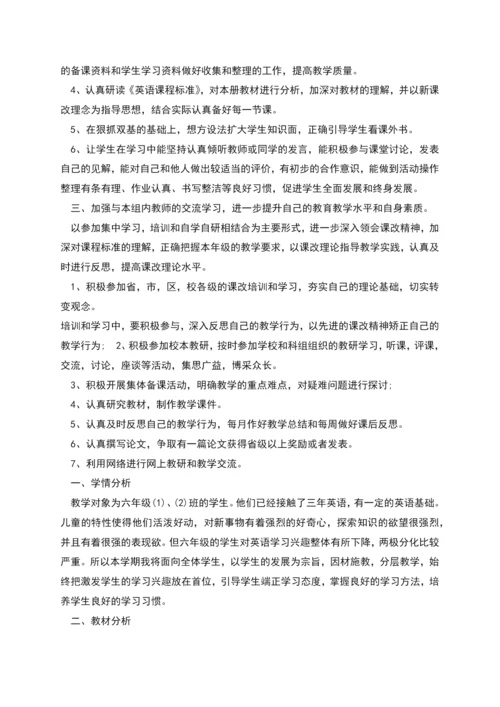 的备课资料和学生学习资料做好收集和整理的工作，提高教学质量。

4、认真研读《英语课程标准》，对本册教材进行分析，加深对教材的理解，并以新课改理念为指导思想，结合实际认真备好每一节课。

5、在狠抓双基的基础上，想方设法扩大学生知识面，正确引导学生看课外书。

6、让学生在学习中能坚持认真倾听教师或同学的发言，能积极参与课堂讨论，发表自己的见解，能对自己和他人做出较适当的评价，有初步的合作意识，能做到活动操作整理有条有理、作业认真、书写整洁等良好习惯，促进学生全面发展和终身发展。

三、加强与本组内教师的交流学习，进一步提升自己的教育教学水平和自身素质。

以参加集中学习，培训和自学自研相结合为主要形式，进一步深入领会课改精神，加深对课程标准的理解，正确把握本年级的教学要求，以课改理论指导教学实践，认真及时进行反思，提高课改理论水平。

1、积极参加省，市，区，校各级的课改培训和学习，夯实自己的理论基础，切实转变观念。

培训和学习中，要积极参与，深入反思自己的教学行为，以先进的课改精神矫正自己的教学行为： 2、积极参加校本教研，按时参加学校和科组组织的教研学习，听课，评课，交流，讨论，座谈等活动，集思广益，博采众长。

3、积极开展集体备课活动，明确教学的重点难点，对疑难问题进行探讨：

4、认真研究教材，制作教学课件。

5、认真及时反思自己的教学行为，每月作好教学总结和每周做好课后反思。

6、认真撰写论文，争取有一篇论文获得省级以上奖励或者发表。

7、利用网络进行网上教研和教学交流。

一、学情分析

教学对象为六年级(1)、(2)班的学生。他们已经接触了三年英语，有一定的英语基础。儿童的特性使得他们活泼好动，对新事物有着强烈的好奇心，探索知识的欲望很强烈，并且有着很强的表现欲。但六年级的学生对英语学习兴趣整体有所下降，两极分化比较严重。所以本学期我将面向全体学生，以学生的发展为宗旨，因材施教，分层教学，始终把激发学生的学习兴趣放在首位，引导学生端正学习态度，掌握良好的学习方法，培养学生良好的学习习惯。

二、教材分析